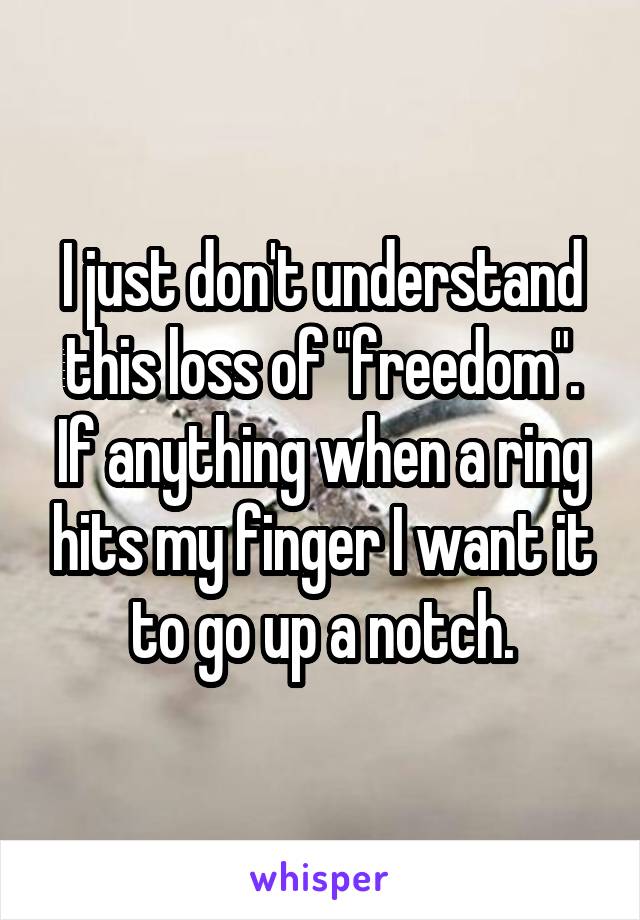 I just don't understand this loss of "freedom". If anything when a ring hits my finger I want it to go up a notch.

whisper